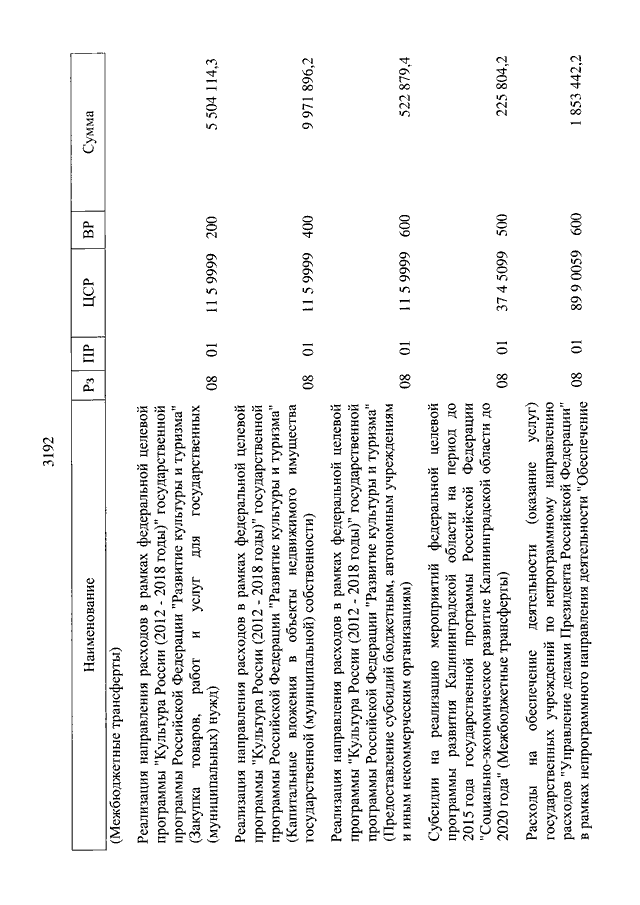 3192

| Наименование | Рз | ПР | ЦСР | ВР | Сумма |
|---|---|---|---|---|---|
| (Межбюджетные трансферты) | | | | | |
| Реализация направления расходов в рамках федеральной целевой программы "Культура России (2012 - 2018 годы)" государственной программы Российской Федерации "Развитие культуры и туризма" (Закупка товаров, работ и услуг для государственных (муниципальных) нужд) | 08 | 01 | 11 5 9999 | 200 | 5 504 114,3 |
| Реализация направления расходов в рамках федеральной целевой программы "Культура России (2012 - 2018 годы)" государственной программы Российской Федерации "Развитие культуры и туризма" (Капитальные вложения в объекты недвижимого имущества государственной (муниципальной) собственности) | 08 | 01 | 11 5 9999 | 400 | 9 971 896,2 |
| Реализация направления расходов в рамках федеральной целевой программы "Культура России (2012 - 2018 годы)" государственной программы Российской Федерации "Развитие культуры и туризма" (Предоставление субсидий бюджетным, автономным учреждениям и иным некоммерческим организациям) | 08 | 01 | 11 5 9999 | 600 | 522 879,4 |
| Субсидии на реализацию мероприятий федеральной целевой программы развития Калининградской области на период до 2015 года государственной программы Российской Федерации "Социально-экономическое развитие Калининградской области до 2020 года" (Межбюджетные трансферты) | 08 | 01 | 37 4 5099 | 500 | 225 804,2 |
| Расходы на обеспечение деятельности (оказание услуг) государственных учреждений по непрограммному направлению расходов "Управление делами Президента Российской Федерации" в рамках непрограммного направления деятельности "Обеспечение | 08 | 01 | 89 9 0059 | 600 | 1 853 442,2 |